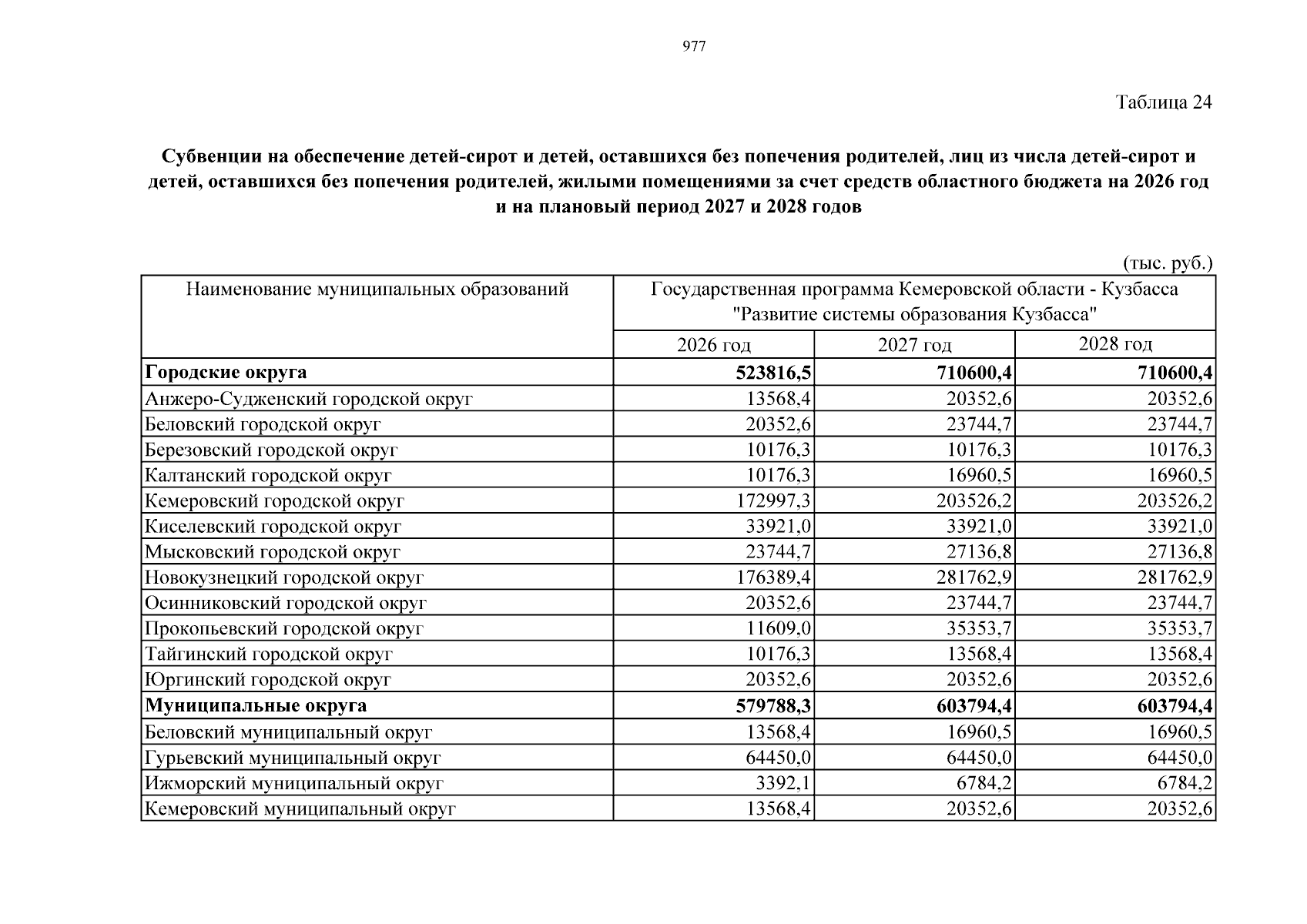 977

Таблица 24

Субвенции на обеспечение детей-сирот и детей, оставшихся без попечения родителей, лиц из числа детей-сирот и детей, оставшихся без попечения родителей, жилыми помещениями за счет средств областного бюджета на 2026 год и на плановый период 2027 и 2028 годов

(тыс. руб.)

| Наименование муниципальных образований | Государственная программа Кемеровской области - Кузбасса "Развитие системы образования Кузбасса" | | |
|---|---|---|---|
| | 2026 год | 2027 год | 2028 год |
| **Городские округа** | **523816,5** | **710600,4** | **710600,4** |
| Анжеро-Судженский городской округ | 13568,4 | 20352,6 | 20352,6 |
| Беловский городской округ | 20352,6 | 23744,7 | 23744,7 |
| Березовский городской округ | 10176,3 | 10176,3 | 10176,3 |
| Калтанский городской округ | 10176,3 | 16960,5 | 16960,5 |
| Кемеровский городской округ | 172997,3 | 203526,2 | 203526,2 |
| Киселевский городской округ | 33921,0 | 33921,0 | 33921,0 |
| Мысковский городской округ | 23744,7 | 27136,8 | 27136,8 |
| Новокузнецкий городской округ | 176389,4 | 281762,9 | 281762,9 |
| Осинниковский городской округ | 20352,6 | 23744,7 | 23744,7 |
| Прокопьевский городской округ | 11609,0 | 35353,7 | 35353,7 |
| Тайгинский городской округ | 10176,3 | 13568,4 | 13568,4 |
| Юргинский городской округ | 20352,6 | 20352,6 | 20352,6 |
| **Муниципальные округа** | **579788,3** | **603794,4** | **603794,4** |
| Беловский муниципальный округ | 13568,4 | 16960,5 | 16960,5 |
| Гурьевский муниципальный округ | 64450,0 | 64450,0 | 64450,0 |
| Ижморский муниципальный округ | 3392,1 | 6784,2 | 6784,2 |
| Кемеровский муниципальный округ | 13568,4 | 20352,6 | 20352,6 |